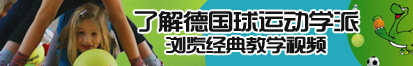 了解德国球运动学派
浏览经典教学视频